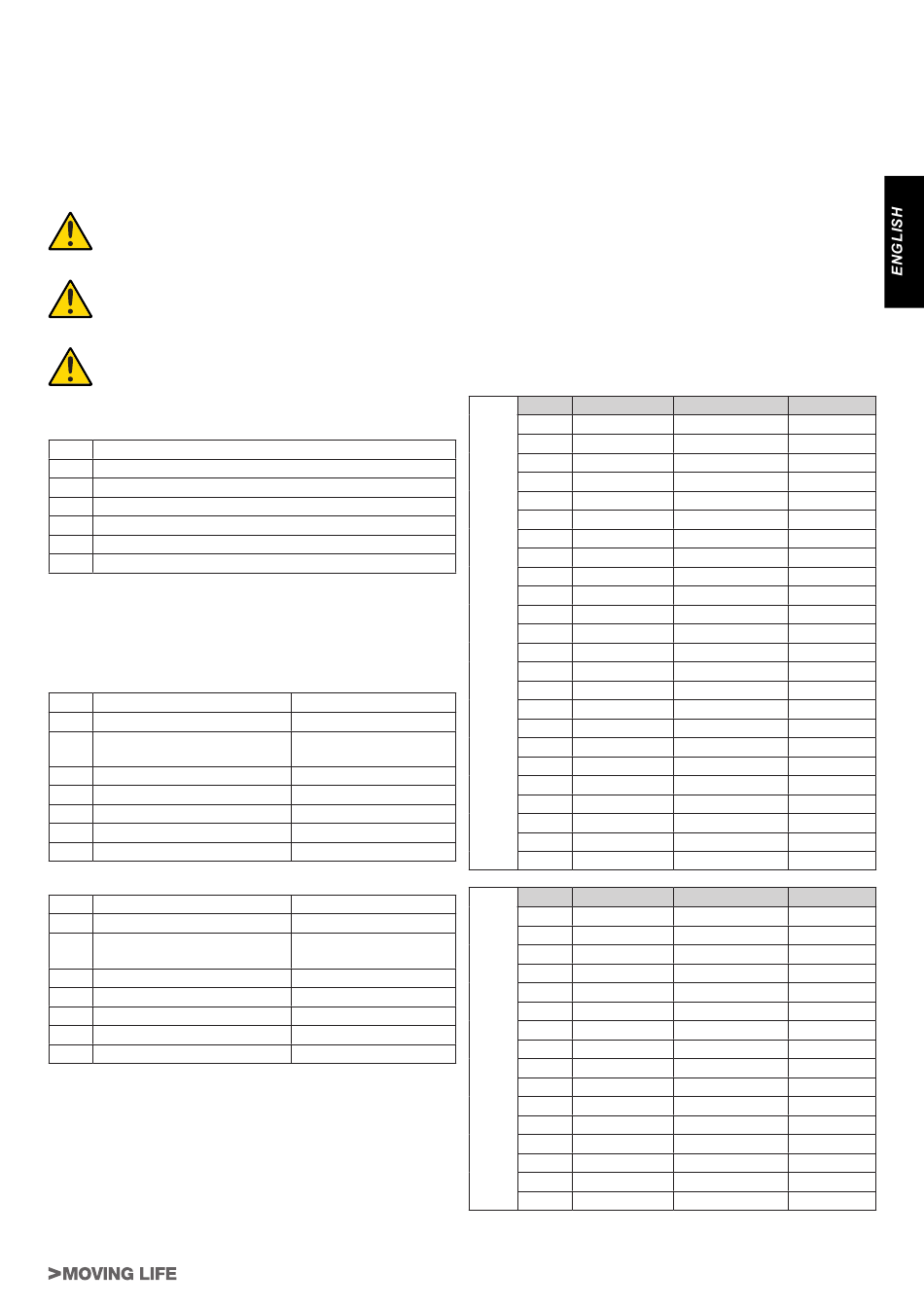 ENGLISH

>MOVING LIFE